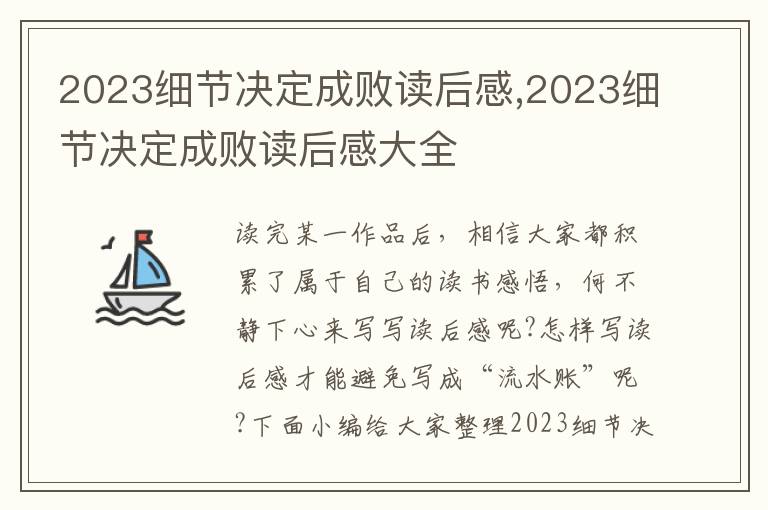 2023细节决定成败读后感,2023细节决定成败读后感大全

读完某一作品后，相信大家都积累了属于自己的读书感悟，何不静下心来写写读后感呢?怎样写读后感才能避免写成“流水账”呢?下面小编给大家整理2023细节决